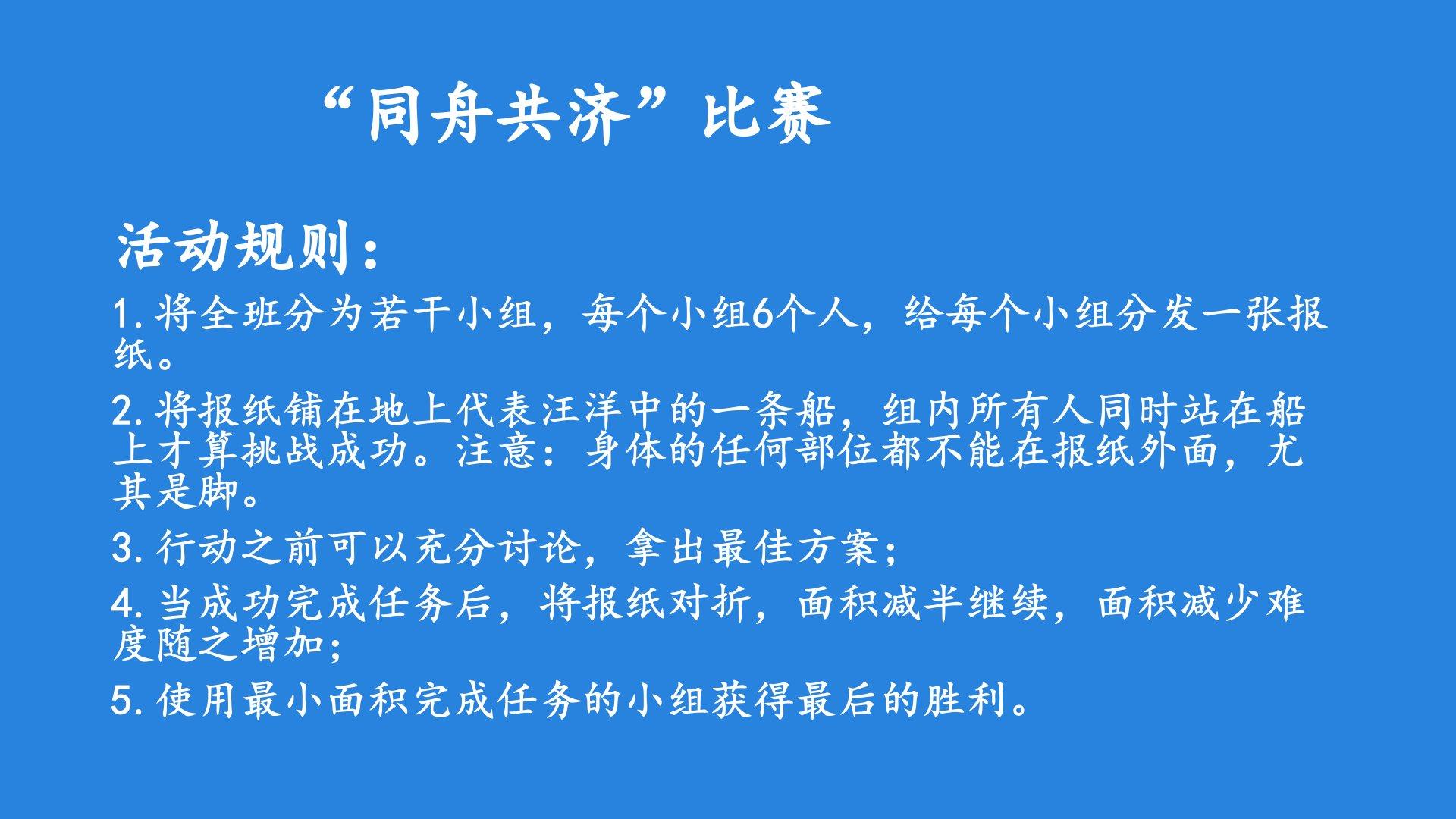 “同舟共济”比赛

活动规则：

1.将全班分为若干小组，每个小组6个人，给每个小组分发一张报纸。

2.将报纸铺在地上代表汪洋中的一条船，组内所有人同时站在船上才算挑战成功。注意：身体的任何部位都不能在报纸外面，尤其是脚。

3.行动之前可以充分讨论，拿出最佳方案；

4.当成功完成任务后，将报纸对折，面积减半继续，面积减少难度随之增加；

5.使用最小面积完成任务的小组获得最后的胜利。